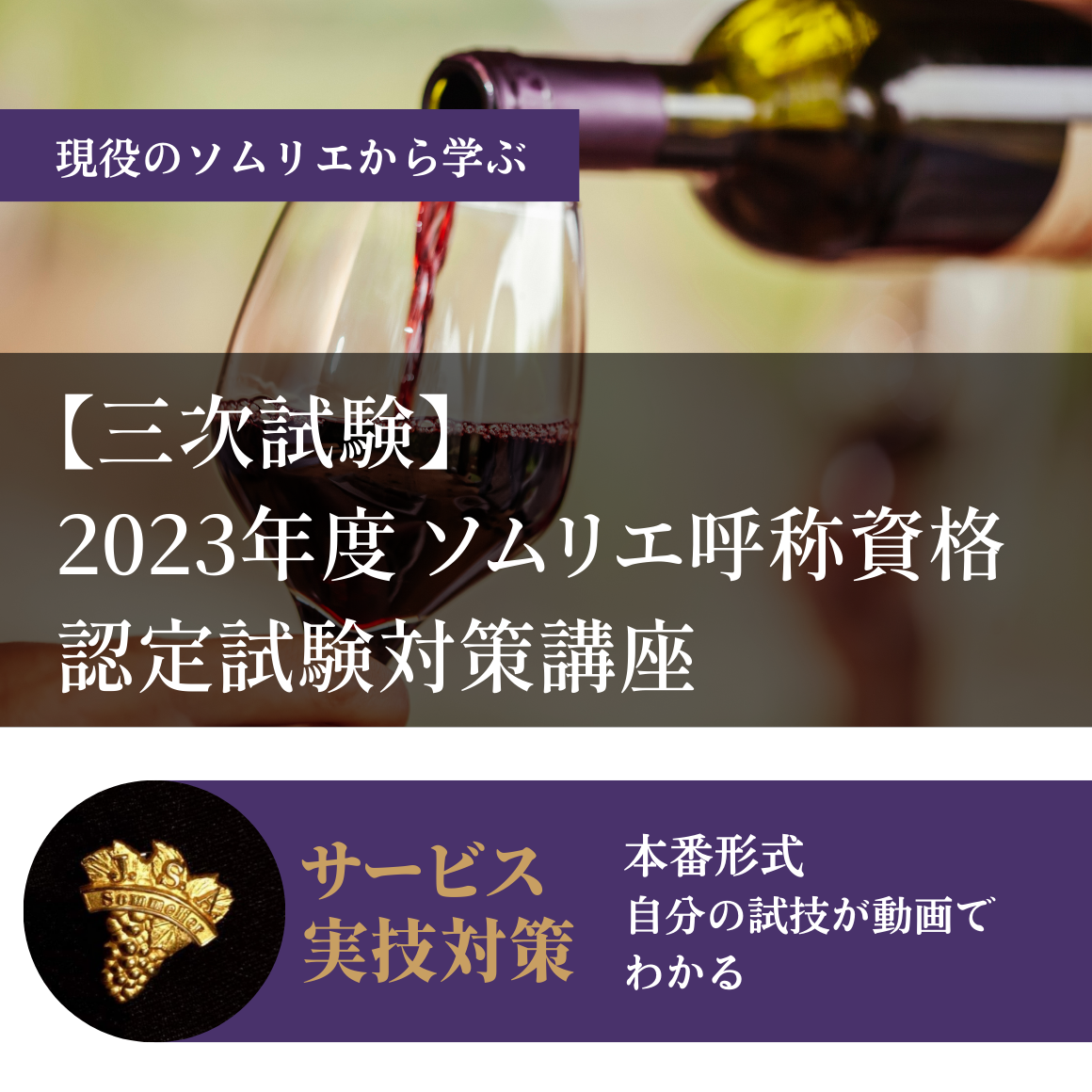 現役のソムリエから学ぶ

【三次試験】
2023年度 ソムリエ呼称資格
認定試験対策講座

J.S.A
Sommelier

サービス
実技対策

本番形式
自分の試技が動画で
わかる